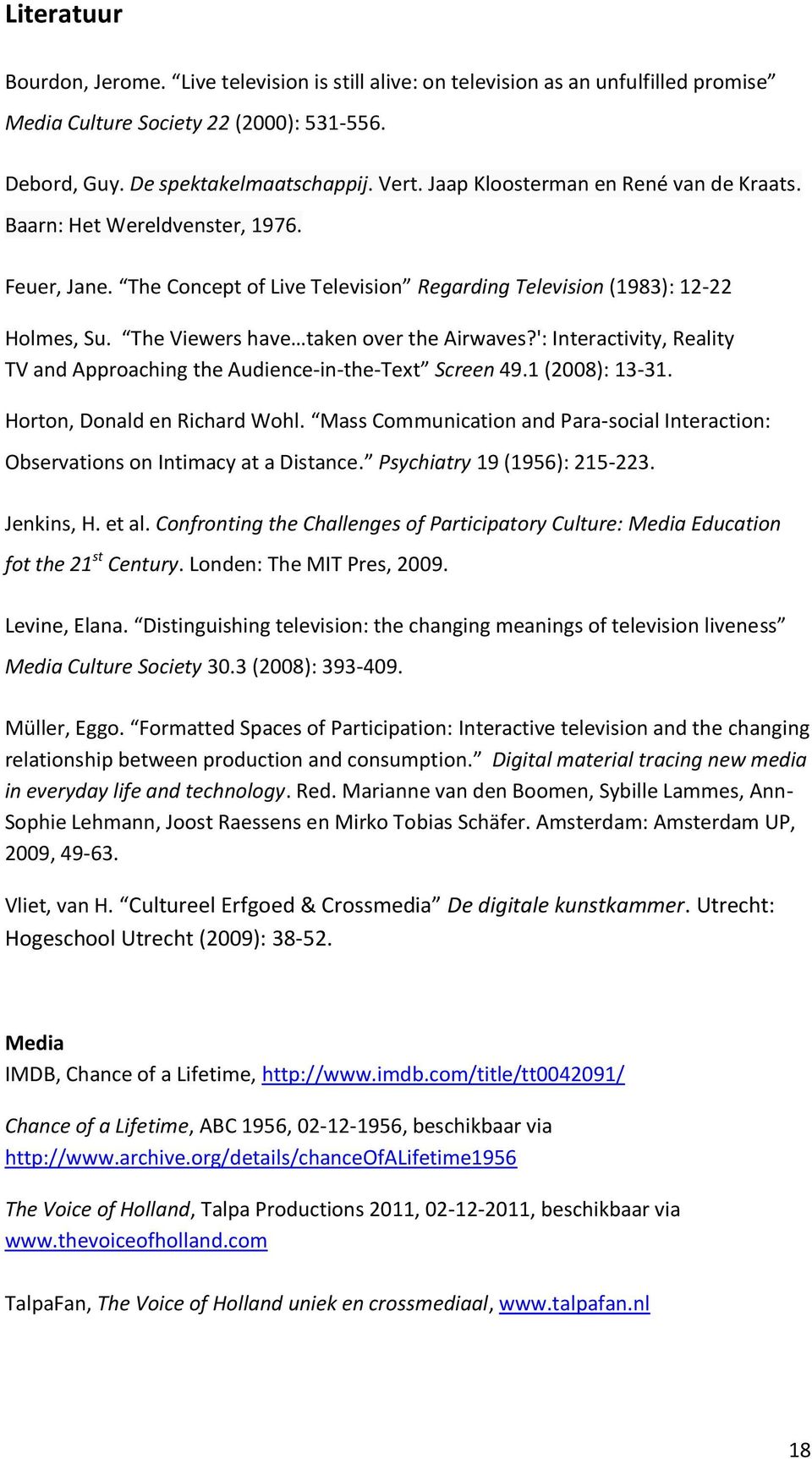 Literatuur

Bourdon, Jerome. “Live television is still alive: on television as an unfulfilled promise” Media Culture Society 22 (2000): 531-556.

Debord, Guy. De spektakelmaatschappij. Vert. Jaap Kloosterman en René van de Kraats. Baarn: Het Wereldvenster, 1976.

Feuer, Jane. “The Concept of Live Television” Regarding Television (1983): 12-22

Holmes, Su. “The Viewers have…taken over the Airwaves?': Interactivity, Reality TV and Approaching the Audience-in-the-Text” Screen 49.1 (2008): 13-31.

Horton, Donald en Richard Wohl. “Mass Communication and Para-social Interaction: Observations on Intimacy at a Distance.” Psychiatry 19 (1956): 215-223.

Jenkins, H. et al. Confronting the Challenges of Participatory Culture: Media Education fot the 21$^{st}$ Century. Londen: The MIT Pres, 2009.

Levine, Elana. “Distinguishing television: the changing meanings of television liveness” Media Culture Society 30.3 (2008): 393-409.

Müller, Eggo. “Formatted Spaces of Participation: Interactive television and the changing relationship between production and consumption.” Digital material tracing new media in everyday life and technology. Red. Marianne van den Boomen, Sybille Lammes, Ann-Sophie Lehmann, Joost Raessens en Mirko Tobias Schäfer. Amsterdam: Amsterdam UP, 2009, 49-63.

Vliet, van H. “Cultureel Erfgoed & Crossmedia” De digitale kunstkammer. Utrecht: Hogeschool Utrecht (2009): 38-52.

Media
IMDB, Chance of a Lifetime, http://www.imdb.com/title/tt0042091/

Chance of a Lifetime, ABC 1956, 02-12-1956, beschikbaar via http://www.archive.org/details/chanceOfALifetime1956

The Voice of Holland, Talpa Productions 2011, 02-12-2011, beschikbaar via www.thevoiceofholland.com

TalpaFan, The Voice of Holland uniek en crossmediaal, www.talpafan.nl

18